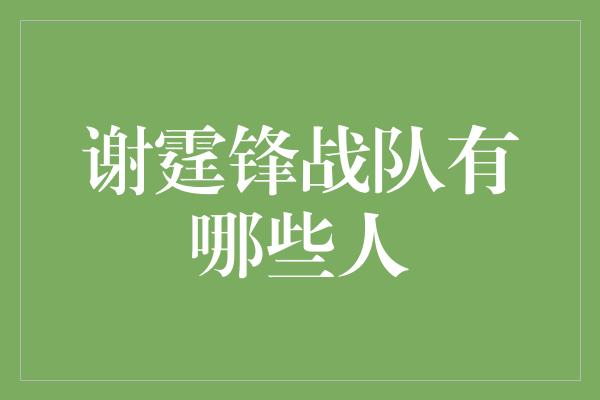 谢霆锋战队有哪些人